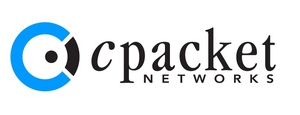 cpacket
NETWORKS